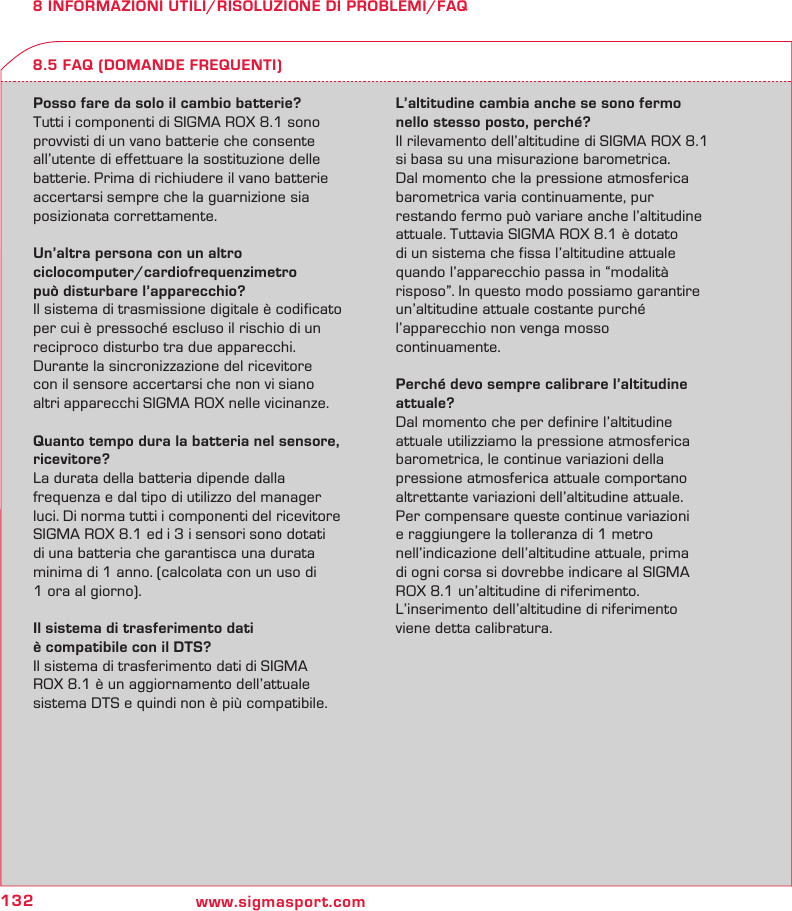 8 INFORMAZIONI UTILI/RISOLUZIONE DI PROBLEMI/FAQ

8.5 FAQ (DOMANDE FREQUENTI)

Posso fare da solo il cambio batterie?
Tutti i componenti di SIGMA ROX 8.1 sono provvisti di un vano batterie che consente all'utente di effettuare la sostituzione delle batterie. Prima di richiudere il vano batterie accertarsi sempre che la guarnizione sia posizionata correttamente.

Un'altra persona con un altro ciclocomputer/cardiofrequenzimetro può disturbare l'apparecchio?
Il sistema di trasmissione digitale è codificato per cui è pressoché escluso il rischio di un reciproco disturbo tra due apparecchi. Durante la sincronizzazione del ricevitore con il sensore accertarsi che non vi siano altri apparecchi SIGMA ROX nelle vicinanze.

Quanto tempo dura la batteria nel sensore, ricevitore?
La durata della batteria dipende dalla frequenza e dal tipo di utilizzo del manager luci. Di norma tutti i componenti del ricevitore SIGMA ROX 8.1 ed i 3 i sensori sono dotati di una batteria che garantisca una durata minima di 1 anno. (calcolata con un uso di 1 ora al giorno).

Il sistema di trasferimento dati è compatibile con il DTS?
Il sistema di trasferimento dati di SIGMA ROX 8.1 è un aggiornamento dell'attuale sistema DTS e quindi non è più compatibile.

L'altitudine cambia anche se sono fermo nello stesso posto, perché?
Il rilevamento dell'altitudine di SIGMA ROX 8.1 si basa su una misurazione barometrica. Dal momento che la pressione atmosferica barometrica varia continuamente, pur restando fermo può variare anche l'altitudine attuale. Tuttavia SIGMA ROX 8.1 è dotato di un sistema che fissa l'altitudine attuale quando l'apparecchio passa in "modalità risposo". In questo modo possiamo garantire un'altitudine attuale costante purché l'apparecchio non venga mosso continuamente.

Perché devo sempre calibrare l'altitudine attuale?
Dal momento che per definire l'altitudine attuale utilizziamo la pressione atmosferica barometrica, le continue variazioni della pressione atmosferica attuale comportano altrettante variazioni dell'altitudine attuale. Per compensare queste continue variazioni e raggiungere la tolleranza di 1 metro nell'indicazione dell'altitudine attuale, prima di ogni corsa si dovrebbe indicare al SIGMA ROX 8.1 un'altitudine di riferimento. L'inserimento dell'altitudine di riferimento viene detta calibratura.

132 www.sigmasport.com